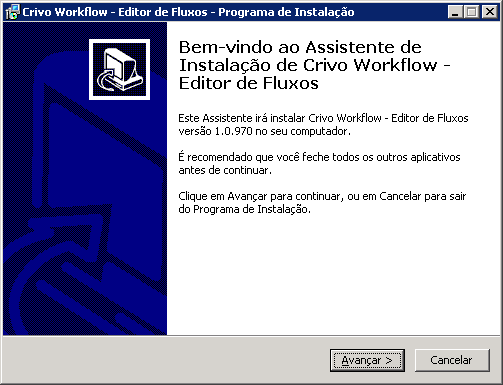 Crivo Workflow - Editor de Fluxos - Programa de Instalação

Bem-vindo ao Assistente de Instalação de Crivo Workflow - Editor de Fluxos

Este Assistente irá instalar Crivo Workflow - Editor de Fluxos versão 1.0.970 no seu computador.

É recomendado que você feche todos os outros aplicativos antes de continuar.

Clique em Avançar para continuar, ou em Cancelar para sair do Programa de Instalação.

Avançar >

Cancelar